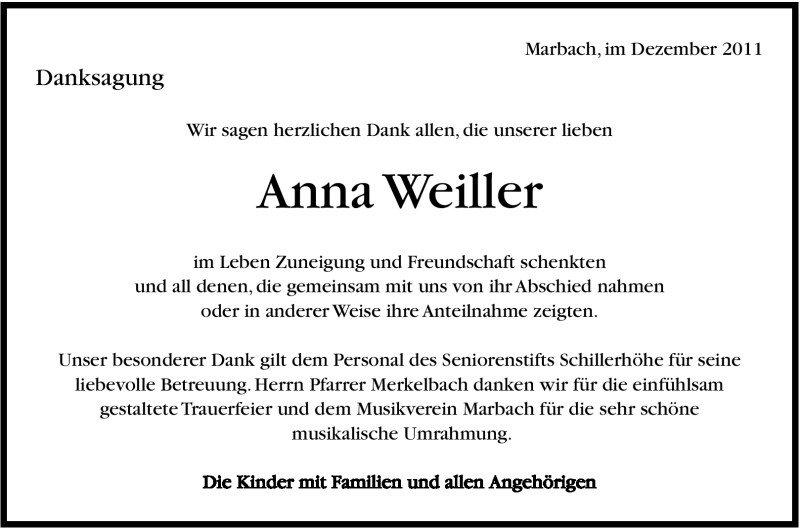 Marbach, im Dezember 2011

Danksagung

Wir sagen herzlichen Dank allen, die unserer lieben

Anna Weiller

im Leben Zuneigung und Freundschaft schenkten und all denen, die gemeinsam mit uns von ihr Abschied nahmen oder in anderer Weise ihre Anteilnahme zeigten.

Unser besonderer Dank gilt dem Personal des Seniorenstifts Schillerhöhe für seine liebevolle Betreuung. Herrn Pfarrer Merkelbach danken wir für die einfühlsam gestaltete Trauerfeier und dem Musikverein Marbach für die sehr schöne musikalische Umrahmung.

Die Kinder mit Familien und allen Angehörigen